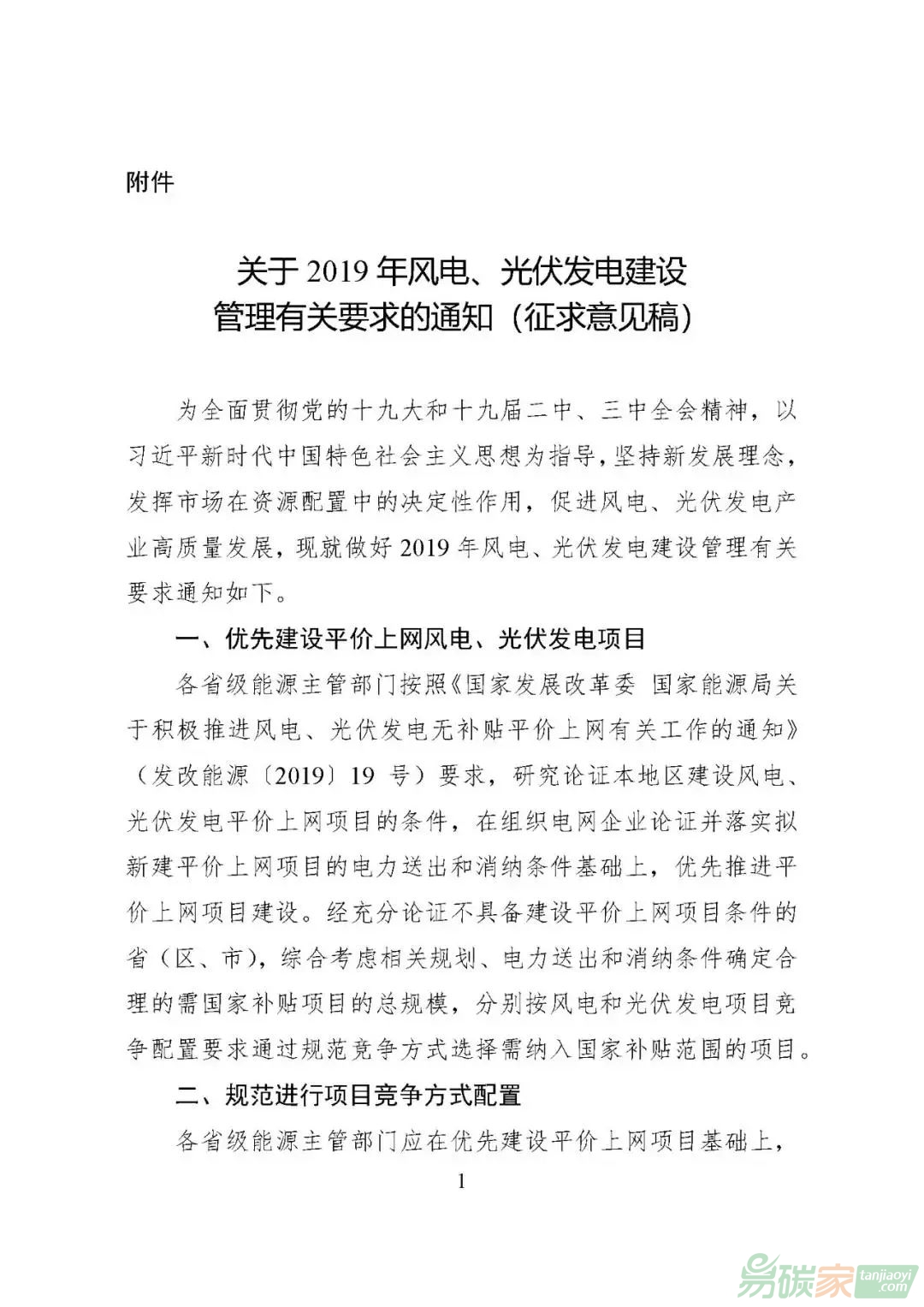 附件

关于 2019 年风电、光伏发电建设管理有关要求的通知（征求意见稿）

为全面贯彻党的十九大和十九届二中、三中全会精神，以习近平新时代中国特色社会主义思想为指导，坚持新发展理念，发挥市场在资源配置中的决定性作用，促进风电、光伏发电产业高质量发展，现就做好 2019 年风电、光伏发电建设管理有关要求通知如下。

一、优先建设平价上网风电、光伏发电项目

各省级能源主管部门按照《国家发展改革委 国家能源局关于积极推进风电、光伏发电无补贴平价上网有关工作的通知》（发改能源〔2019〕19 号）要求，研究论证本地区建设风电、光伏发电平价上网项目的条件，在组织电网企业论证并落实拟新建平价上网项目的电力送出和消纳条件基础上，优先推进平价上网项目建设。经充分论证不具备建设平价上网项目条件的省（区、市），综合考虑相关规划、电力送出和消纳条件确定合理的需国家补贴项目的总规模，分别按风电和光伏发电项目竞争配置要求通过规范竞争方式选择需纳入国家补贴范围的项目。

二、规范进行项目竞争方式配置

各省级能源主管部门应在优先建设平价上网项目基础上，

1

易碳家 tanjiaoyi .com